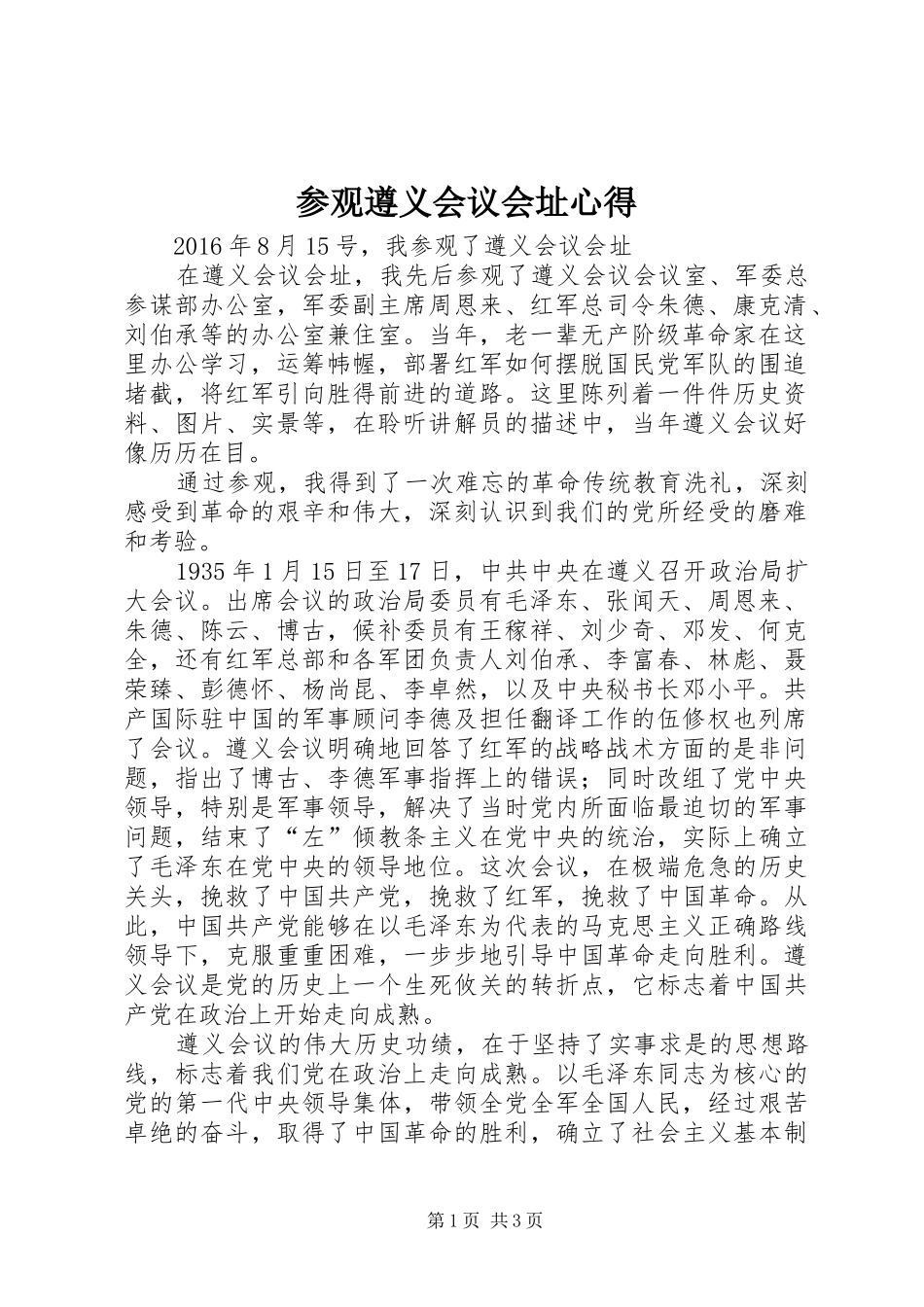 参观遵义会议会址心得

2016 年 8 月 15 号，我参观了遵义会议会址

在遵义会议会址，我先后参观了遵义会议会议室、军委总参谋部办公室，军委副主席周恩来、红军总司令朱德、康克清、刘伯承等的办公室兼住室。当年，老一辈无产阶级革命家在这里办公学习，运筹帏幄，部署红军如何摆脱国民党军队的围追堵截，将红军引向胜得前进的道路。这里陈列着一件件历史资料、图片、实景等，在聆听讲解员的描述中，当年遵义会议好像历历在目。

通过参观，我得到了一次难忘的革命传统教育洗礼，深刻感受到革命的艰辛和伟大，深刻认识到我们的党所经受的磨难和考验。

1935 年 1 月 15 日至 17 日，中共中央在遵义召开政治局扩大会议。出席会议的政治局委员有毛泽东、张闻天、周恩来、朱德、陈云、博古，候补委员有王稼祥、刘少奇、邓发、何克全，还有红军总部和各军团负责人刘伯承、李富春、林彪、聂荣臻、彭德怀、杨尚昆、李卓然，以及中央秘书长邓小平。共产国际驻中国的军事顾问李德及担任翻译工作的伍修权也列席了会议。遵义会议明确地回答了红军的战略战术方面的是非问题，指出了博古、李德军事指挥上的错误；同时改组了党中央领导，特别是军事领导，解决了当时党内所面临最迫切的军事问题，结束了“左”倾教条主义在党中央的统治，实际上确立了毛泽东在党中央的领导地位。这次会议，在极端危急的历史关头，挽救了中国共产党，挽救了红军，挽救了中国革命。从此，中国共产党能够在以毛泽东为代表的马克思主义正确路线领导下，克服重重困难，一步步地引导中国革命走向胜利。遵义会议是党的历史上一个生死攸关的转折点，它标志着中国共产党在政治上开始走向成熟。

遵义会议的伟大历史功绩，在于坚持了实事求是的思想路线，标志着我们党在政治上走向成熟。以毛泽东同志为核心的党的第一代中央领导集体，带领全党全军全国人民，经过艰苦卓绝的奋斗，取得了中国革命的胜利，确立了社会主义基本制

第 1 页 共 3 页